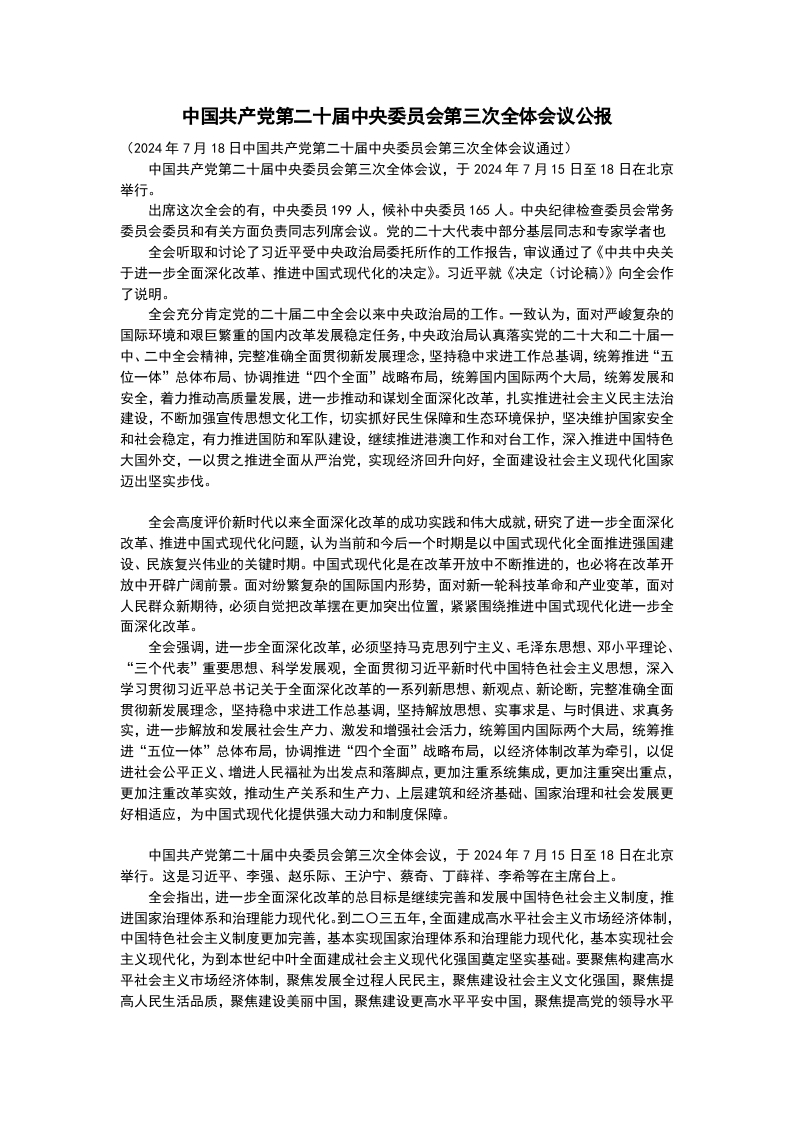 中国共产党第二十届中央委员会第三次全体会议公报

（2024 年 7 月 18 日中国共产党第二十届中央委员会第三次全体会议通过）

中国共产党第二十届中央委员会第三次全体会议，于 2024 年 7 月 15 日至 18 日在北京举行。

出席这次全会的有，中央委员 199 人，候补中央委员 165 人。中央纪律检查委员会常务委员会委员和有关方面负责同志列席会议。党的二十大代表中部分基层同志和专家学者也

全会听取和讨论了习近平受中央政治局委托所作的工作报告，审议通过了《中共中央关于进一步全面深化改革、推进中国式现代化的决定》。习近平就《决定（讨论稿）》向全会作了说明。

全会充分肯定党的二十届二中全会以来中央政治局的工作。一致认为，面对严峻复杂的国际环境和艰巨繁重的国内改革发展稳定任务，中央政治局认真落实党的二十大和二十届一中、二中全会精神，完整准确全面贯彻新发展理念，坚持稳中求进工作总基调，统筹推进“五位一体”总体布局、协调推进“四个全面”战略布局，统筹国内国际两个大局，统筹发展和安全，着力推动高质量发展，进一步推动和谋划全面深化改革，扎实推进社会主义民主法治建设，不断加强宣传思想文化工作，切实抓好民生保障和生态环境保护，坚决维护国家安全和社会稳定，有力推进国防和军队建设，继续推进港澳工作和对台工作，深入推进中国特色大国外交，一以贯之推进全面从严治党，实现经济回升向好，全面建设社会主义现代化国家迈出坚实步伐。

全会高度评价新时代以来全面深化改革的成功实践和伟大成就，研究了进一步全面深化改革、推进中国式现代化问题，认为当前和今后一个时期是以中国式现代化全面推进强国建设、民族复兴伟业的关键时期。中国式现代化是在改革开放中不断推进的，也必将在改革开放中开辟广阔前景。面对纷繁复杂的国际国内形势，面对新一轮科技革命和产业变革，面对人民群众新期待，必须自觉把改革摆在更加突出位置，紧紧围绕推进中国式现代化进一步全面深化改革。

全会强调，进一步全面深化改革，必须坚持马克思列宁主义、毛泽东思想、邓小平理论、“三个代表”重要思想、科学发展观，全面贯彻习近平新时代中国特色社会主义思想，深入学习贯彻习近平总书记关于全面深化改革的一系列新思想、新观点、新论断，完整准确全面贯彻新发展理念，坚持稳中求进工作总基调，坚持解放思想、实事求是、与时俱进、求真务实，进一步解放和发展社会生产力、激发和增强社会活力，统筹国内国际两个大局，统筹推进“五位一体”总体布局，协调推进“四个全面”战略布局，以经济体制改革为牵引，以促进社会公平正义、增进人民福祉为出发点和落脚点，更加注重系统集成，更加注重突出重点，更加注重改革实效，推动生产关系和生产力、上层建筑和经济基础、国家治理和社会发展更好相适应，为中国式现代化提供强大动力和制度保障。

中国共产党第二十届中央委员会第三次全体会议，于 2024 年 7 月 15 日至 18 日在北京举行。这是习近平、李强、赵乐际、王沪宁、蔡奇、丁薛祥、李希等在主席台上。

全会指出，进一步全面深化改革的总目标是继续完善和发展中国特色社会主义制度，推进国家治理体系和治理能力现代化。到二〇三五年，全面建成高水平社会主义市场经济体制，中国特色社会主义制度更加完善，基本实现国家治理体系和治理能力现代化，基本实现社会主义现代化，为到本世纪中叶全面建成社会主义现代化强国奠定坚实基础。要聚焦构建高水平社会主义市场经济体制，聚焦发展全过程人民民主，聚焦建设社会主义文化强国，聚焦提高人民生活品质，聚焦建设美丽中国，聚焦建设更高水平平安中国，聚焦提高党的领导水平